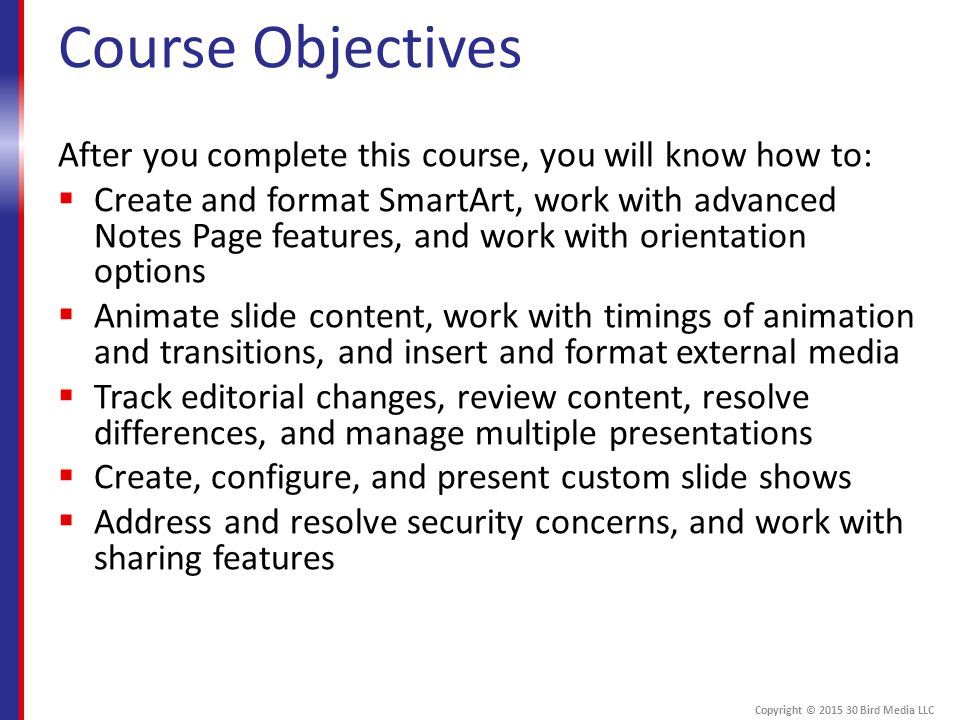 Course Objectives

After you complete this course, you will know how to:

- Create and format SmartArt, work with advanced Notes Page features, and work with orientation options
- Animate slide content, work with timings of animation and transitions, and insert and format external media
- Track editorial changes, review content, resolve differences, and manage multiple presentations
- Create, configure, and present custom slide shows
- Address and resolve security concerns, and work with sharing features

Copyright © 2015 30 Bird Media LLC